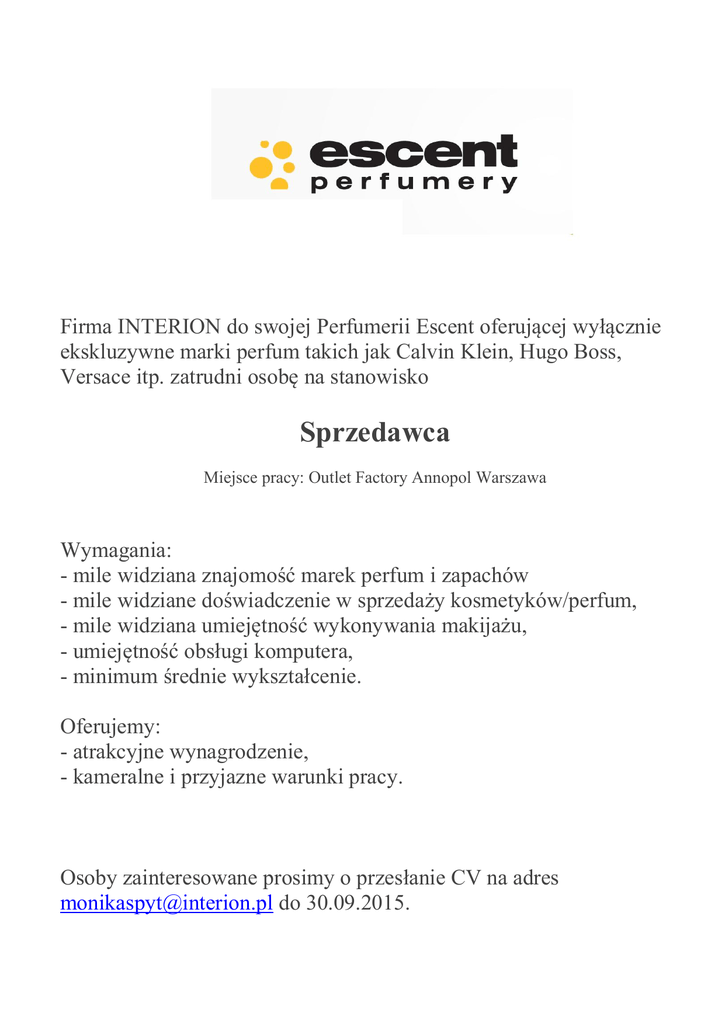 escent
perfumery

Firma INTERION do swojej Perfumerii Escent oferującej wyłącznie ekskluzywne marki perfum takich jak Calvin Klein, Hugo Boss, Versace itp. zatrudni osobę na stanowisko

Sprzedawca

Miejsce pracy: Outlet Factory Annopol Warszawa

Wymagania:
- mile widziana znajomość marek perfum i zapachów
- mile widziane doświadczenie w sprzedaży kosmetyków/perfum,
- mile widziana umiejętność wykonywania makijażu,
- umiejętność obsługi komputera,
- minimum średnie wykształcenie.

Oferujemy:
- atrakcyjne wynagrodzenie,
- kameralne i przyjazne warunki pracy.

Osoby zainteresowane prosimy o przesłanie CV na adres monikaspyt@interion.pl do 30.09.2015.